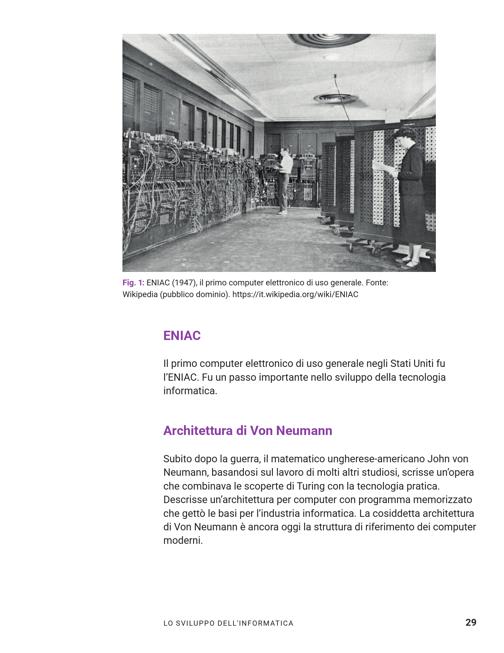 Fig. 1: ENIAC (1947), il primo computer elettronico di uso generale. Fonte: Wikipedia (pubblico dominio). https://it.wikipedia.org/wiki/ENIAC

ENIAC

Il primo computer elettronico di uso generale negli Stati Uniti fu l'ENIAC. Fu un passo importante nello sviluppo della tecnologia informatica.

Architettura di Von Neumann

Subito dopo la guerra, il matematico ungherese-americano John von Neumann, basandosi sul lavoro di molti altri studiosi, scrisse un'opera che combinava le scoperte di Turing con la tecnologia pratica. Descrisse un'architettura per computer con programma memorizzato che gettò le basi per l'industria informatica. La cosiddetta architettura di Von Neumann è ancora oggi la struttura di riferimento dei computer moderni.

LO SVILUPPO DELL'INFORMATICA 29